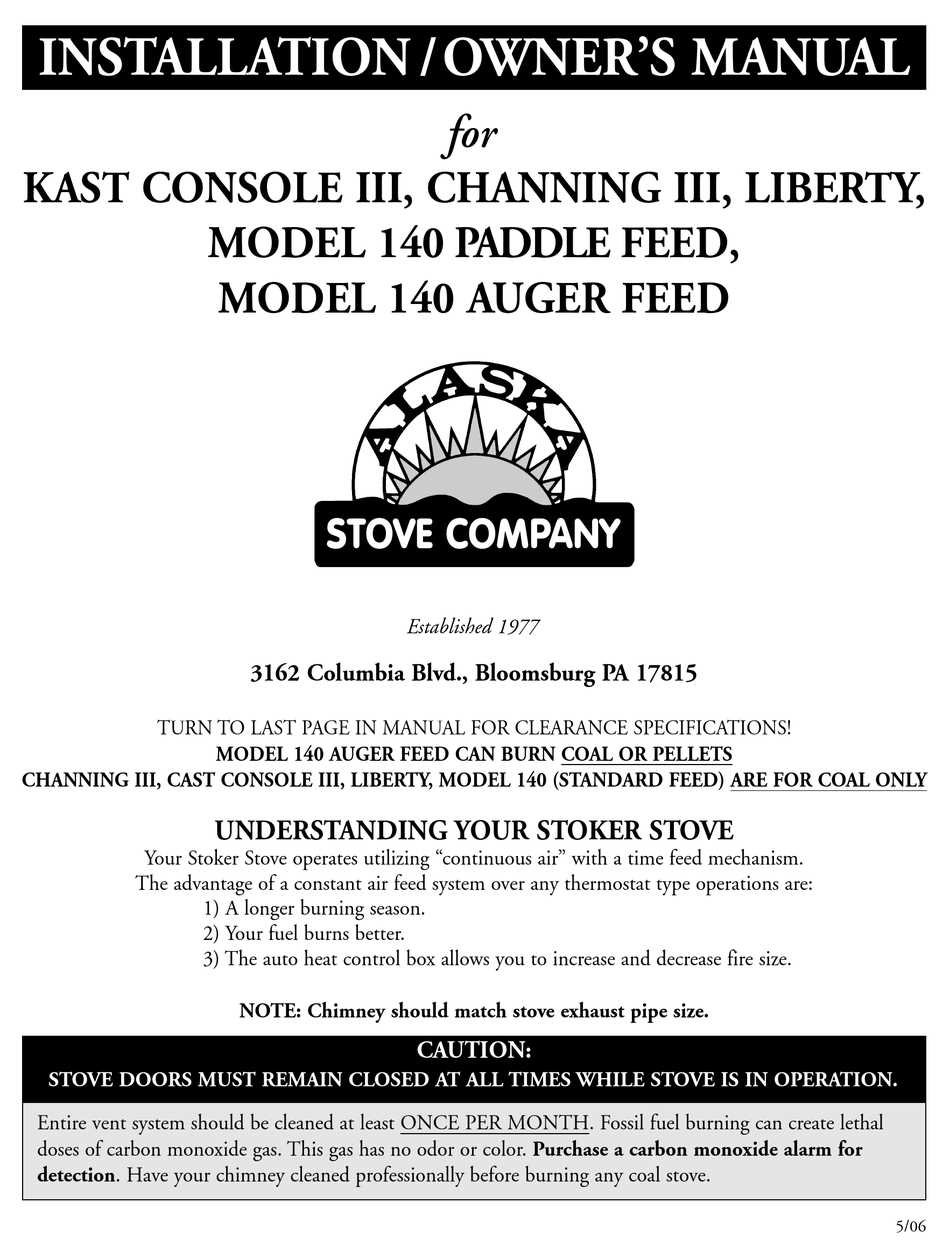 INSTALLATION / OWNER'S MANUAL

for

KAST CONSOLE III, CHANNING III, LIBERTY, MODEL 140 PADDLE FEED, MODEL 140 AUGER FEED

ALASKA

STOVE COMPANY

Established 1977

3162 Columbia Blvd., Bloomsburg PA 17815

TURN TO LAST PAGE IN MANUAL FOR CLEARANCE SPECIFICATIONS!
MODEL 140 AUGER FEED CAN BURN COAL OR PELLETS
CHANNING III, CAST CONSOLE III, LIBERTY, MODEL 140 (STANDARD FEED) ARE FOR COAL ONLY

UNDERSTANDING YOUR STOKER STOVE

Your Stoker Stove operates utilizing "continuous air" with a time feed mechanism.
The advantage of a constant air feed system over any thermostat type operations are:
1) A longer burning season.
2) Your fuel burns better.
3) The auto heat control box allows you to increase and decrease fire size.

NOTE: Chimney should match stove exhaust pipe size.

CAUTION:
STOVE DOORS MUST REMAIN CLOSED AT ALL TIMES WHILE STOVE IS IN OPERATION.

Entire vent system should be cleaned at least ONCE PER MONTH. Fossil fuel burning can create lethal doses of carbon monoxide gas. This gas has no odor or color. Purchase a carbon monoxide alarm for detection. Have your chimney cleaned professionally before burning any coal stove.

5/06